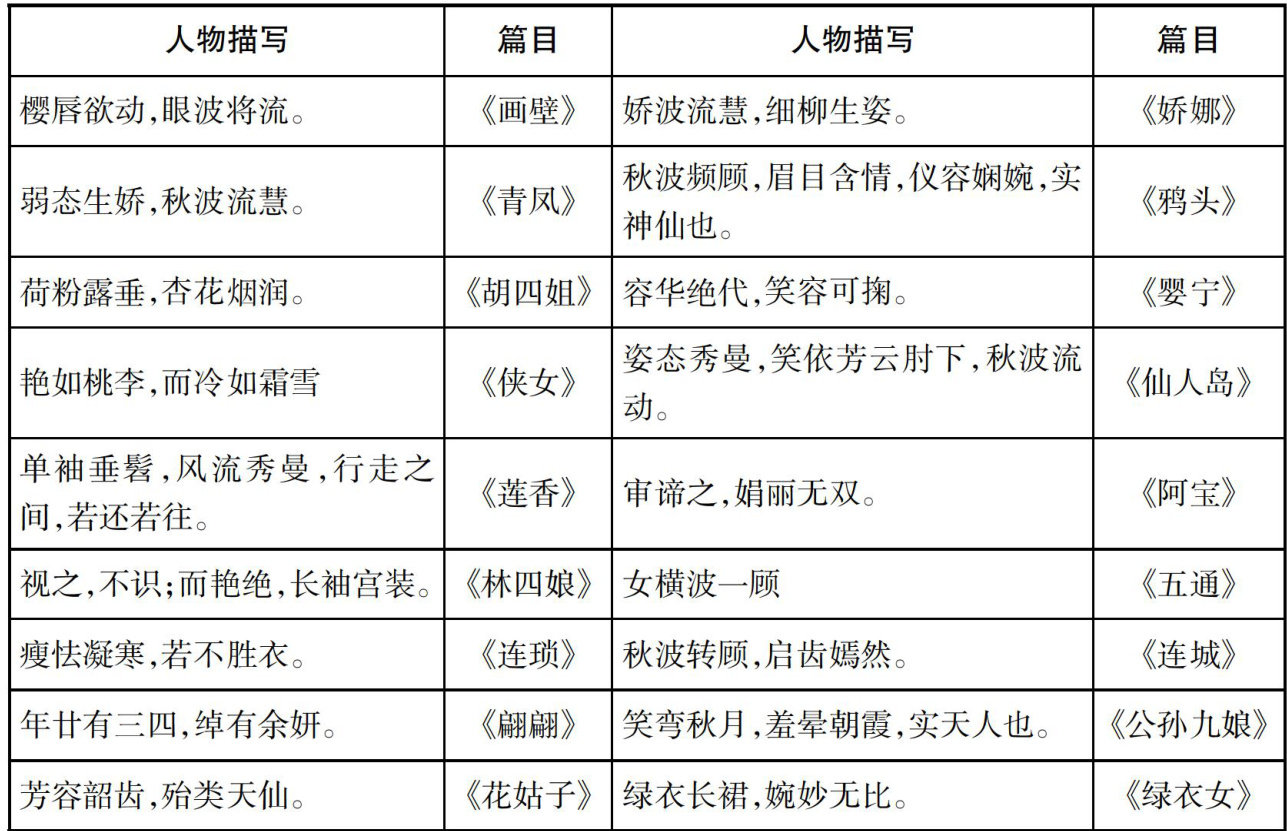 | 人物描写 | 篇目 | 人物描写 | 篇目 |
|---|---|---|---|
| 樱唇欲动,眼波将流。 | 《画壁》 | 娇波流慧,细柳生姿。 | 《娇娜》 |
| 弱态生娇,秋波流慧。 | 《青凤》 | 秋波频顾,眉目含情,仪容娴婉,实神仙也。 | 《鸦头》 |
| 荷粉露垂,杏花烟润。 | 《胡四姐》 | 容华绝代,笑容可掬。 | 《婴宁》 |
| 艳如桃李,而冷如霜雪 | 《侠女》 | 姿态秀曼,笑依芳云肘下,秋波流动。 | 《仙人岛》 |
| 单袖垂髫,风流秀曼,行走之间,若还若往。 | 《莲香》 | 审谛之,娟丽无双。 | 《阿宝》 |
| 视之,不识;而艳绝,长袖宫装。 | 《林四娘》 | 女横波一顾 | 《五通》 |
| 瘦怯凝寒,若不胜衣。 | 《连琐》 | 秋波转顾,启齿嫣然。 | 《连城》 |
| 年廿有三四,绰有余妍。 | 《翩翩》 | 笑弯秋月,羞晕朝霞,实天人也。 | 《公孙九娘》 |
| 芳容韶齿,殆类天仙。 | 《花姑子》 | 绿衣长裙,婉妙无比。 | 《绿衣女》 |